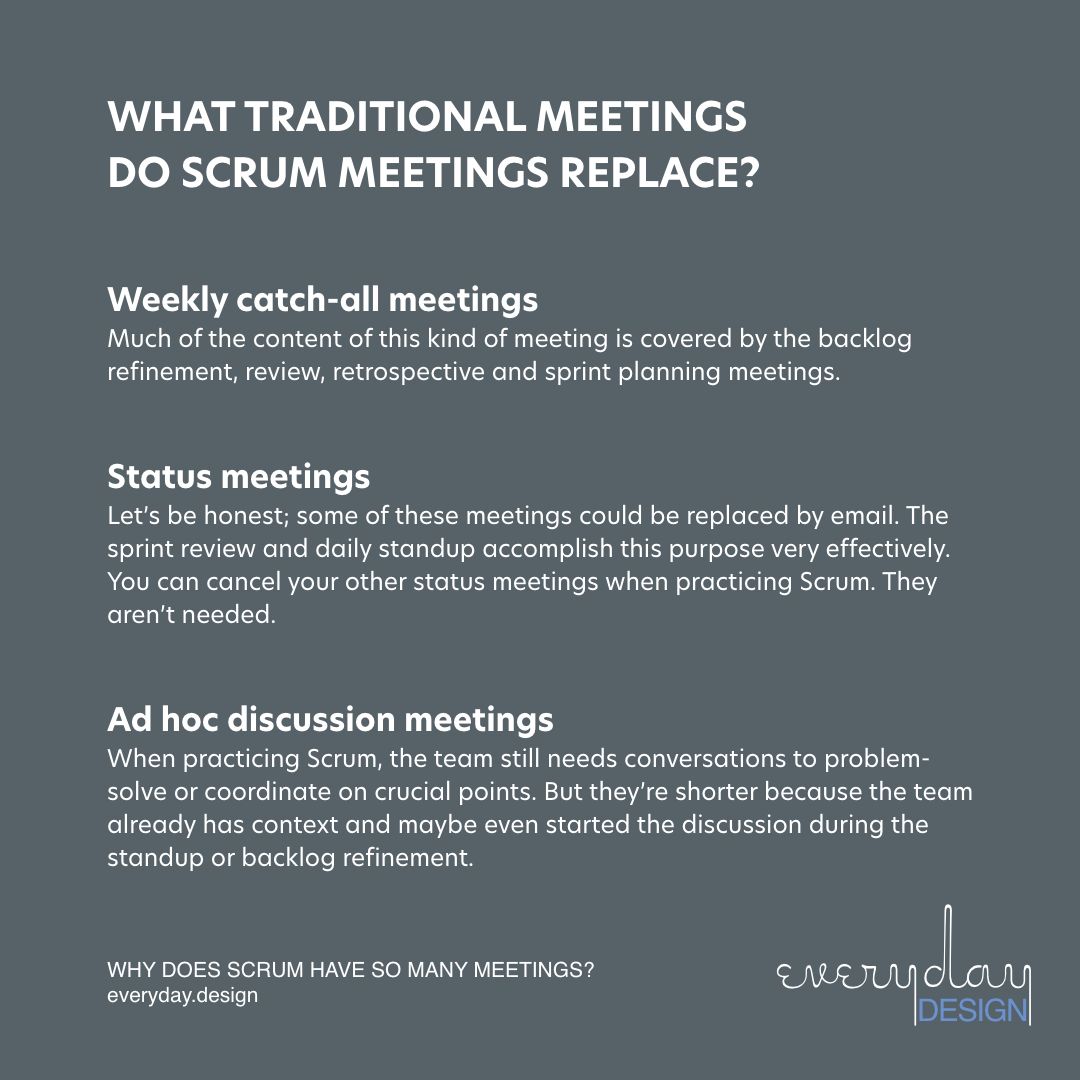 WHAT TRADITIONAL MEETINGS
DO SCRUM MEETINGS REPLACE?

Weekly catch-all meetings
Much of the content of this kind of meeting is covered by the backlog refinement, review, retrospective and sprint planning meetings.

Status meetings
Let's be honest; some of these meetings could be replaced by email. The sprint review and daily standup accomplish this purpose very effectively. You can cancel your other status meetings when practicing Scrum. They aren't needed.

Ad hoc discussion meetings
When practicing Scrum, the team still needs conversations to problem-solve or coordinate on crucial points. But they're shorter because the team already has context and maybe even started the discussion during the standup or backlog refinement.

WHY DOES SCRUM HAVE SO MANY MEETINGS?
everyday.design

everyday
DESIGN